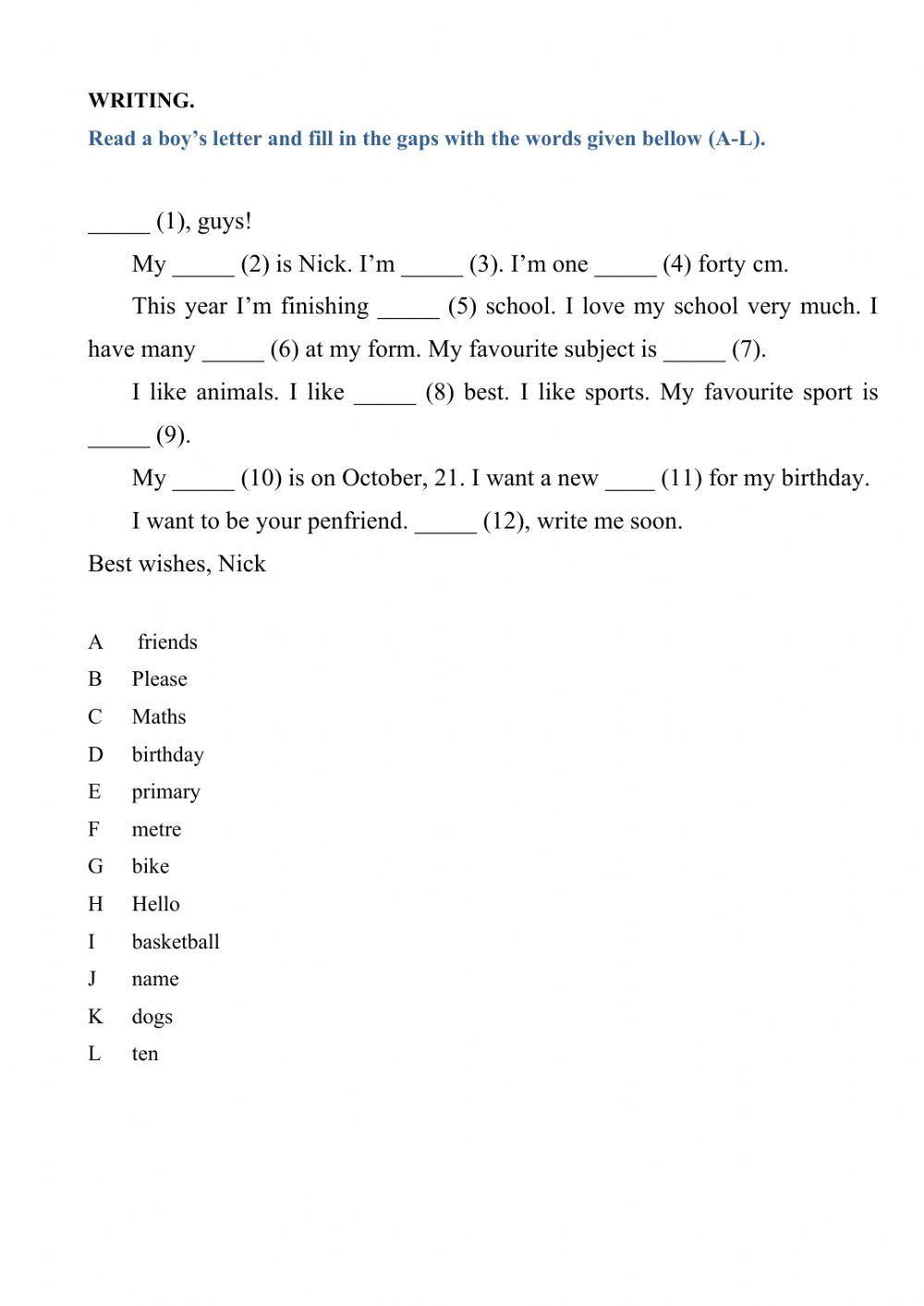 WRITING.
Read a boy's letter and fill in the gaps with the words given bellow (A-L).

_____ (1), guys!

My _____ (2) is Nick. I'm _____ (3). I'm one _____ (4) forty cm.

This year I'm finishing _____ (5) school. I love my school very much. I have many _____ (6) at my form. My favourite subject is _____ (7).

I like animals. I like _____ (8) best. I like sports. My favourite sport is _____ (9).

My _____ (10) is on October, 21. I want a new ____ (11) for my birthday.

I want to be your penfriend. _____ (12), write me soon.

Best wishes, Nick

A friends
B Please
C Maths
D birthday
E primary
F metre
G bike
H Hello
I basketball
J name
K dogs
L ten